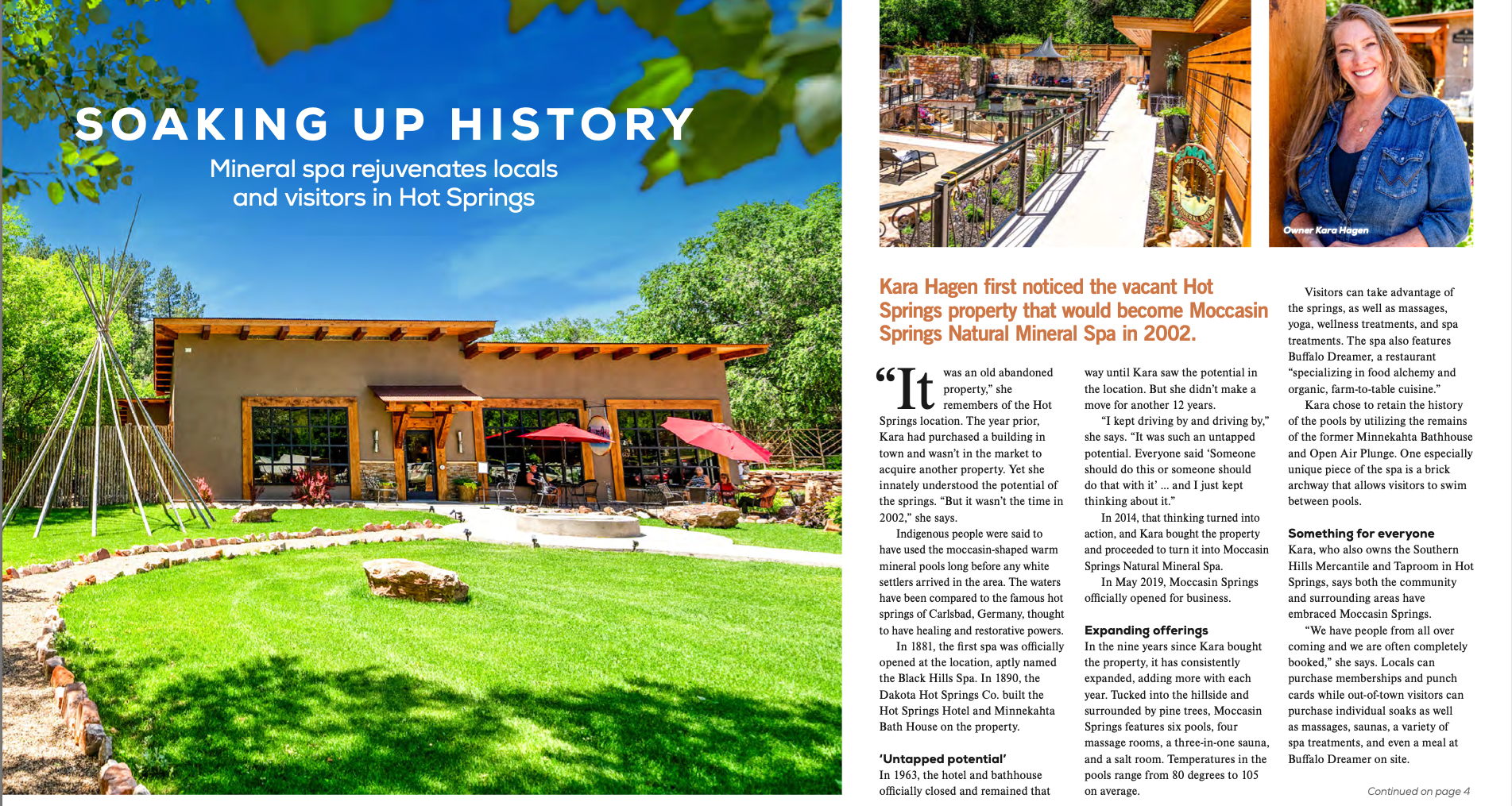 SOAKING UP HISTORY

Mineral spa rejuvenates locals and visitors in Hot Springs

Owner Kara Hagen

Kara Hagen first noticed the vacant Hot Springs property that would become Moccasin Springs Natural Mineral Spa in 2002.

"It was an old abandoned property," she remembers of the Hot Springs location. The year prior, Kara had purchased a building in town and wasn't in the market to acquire another property. Yet she innately understood the potential of the springs. "But it wasn't the time in 2002," she says.

Indigenous people were said to have used the moccasin-shaped warm mineral pools long before any white settlers arrived in the area. The waters have been compared to the famous hot springs of Carlsbad, Germany, thought to have healing and restorative powers.

In 1881, the first spa was officially opened at the location, aptly named the Black Hills Spa. In 1890, the Dakota Hot Springs Co. built the Hot Springs Hotel and Minnekahta Bath House on the property.

'Untapped potential'

In 1963, the hotel and bathhouse officially closed and remained that way until Kara saw the potential in the location. But she didn't make a move for another 12 years.

"I kept driving by and driving by," she says. "It was such an untapped potential. Everyone said 'Someone should do this or someone should do that with it' ... and I just kept thinking about it."

In 2014, that thinking turned into action, and Kara bought the property and proceeded to turn it into Moccasin Springs Natural Mineral Spa.

In May 2019, Moccasin Springs officially opened for business.

Expanding offerings

In the nine years since Kara bought the property, it has consistently expanded, adding more with each year. Tucked into the hillside and surrounded by pine trees, Moccasin Springs features six pools, four massage rooms, a three-in-one sauna, and a salt room. Temperatures in the pools range from 80 degrees to 105 on average.

Visitors can take advantage of the springs, as well as massages, yoga, wellness treatments, and spa treatments. The spa also features Buffalo Dreamer, a restaurant "specializing in food alchemy and organic, farm-to-table cuisine."

Kara chose to retain the history of the pools by utilizing the remains of the former Minnekahta Bathhouse and Open Air Plunge. One especially unique piece of the spa is a brick archway that allows visitors to swim between pools.

Something for everyone

Kara, who also owns the Southern Hills Mercantile and Taproom in Hot Springs, says both the community and surrounding areas have embraced Moccasin Springs.

"We have people from all over coming and we are often completely booked," she says. Locals can purchase memberships and punch cards while out-of-town visitors can purchase individual soaks as well as massages, saunas, a variety of spa treatments, and even a meal at Buffalo Dreamer on site.

Continued on page 4